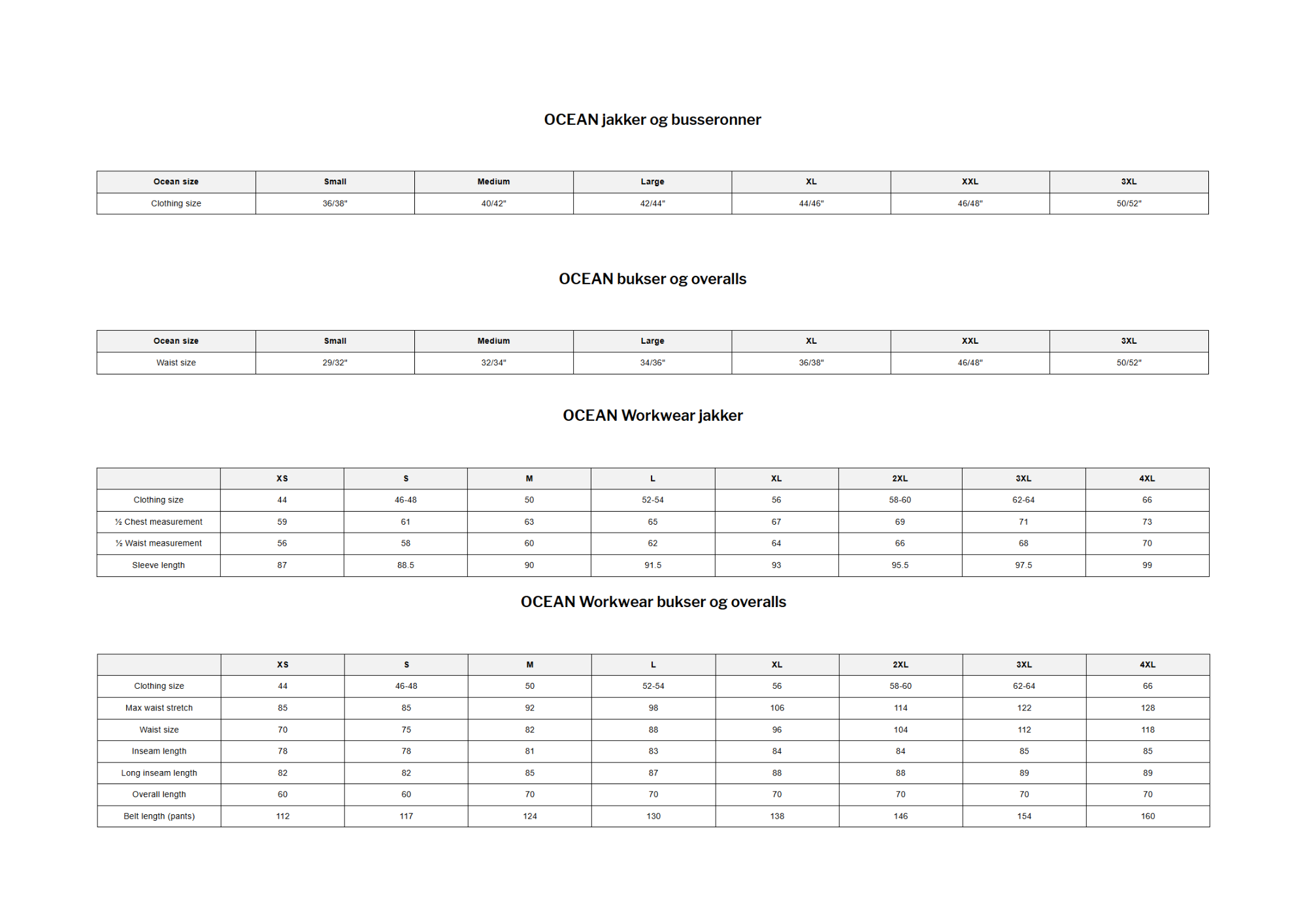 OCEAN jakker og busseronner

| Ocean size | Small | Medium | Large | XL | XXL | 3XL |
|---|---|---|---|---|---|---|
| Clothing size | 36/38" | 40/42" | 42/44" | 44/46" | 46/48" | 50/52" |

OCEAN bukser og overalls

| Ocean size | Small | Medium | Large | XL | XXL | 3XL |
|---|---|---|---|---|---|---|
| Waist size | 29/32" | 32/34" | 34/36" | 36/38" | 46/48" | 50/52" |

OCEAN Workwear jakker

| | XS | S | M | L | XL | 2XL | 3XL | 4XL |
|---|---|---|---|---|---|---|---|---|
| Clothing size | 44 | 46-48 | 50 | 52-54 | 56 | 58-60 | 62-64 | 66 |
| ½ Chest measurement | 59 | 61 | 63 | 65 | 67 | 69 | 71 | 73 |
| ½ Waist measurement | 56 | 58 | 60 | 62 | 64 | 66 | 68 | 70 |
| Sleeve length | 87 | 88.5 | 90 | 91.5 | 93 | 95.5 | 97.5 | 99 |

OCEAN Workwear bukser og overalls

| | XS | S | M | L | XL | 2XL | 3XL | 4XL |
|---|---|---|---|---|---|---|---|---|
| Clothing size | 44 | 46-48 | 50 | 52-54 | 56 | 58-60 | 62-64 | 66 |
| Max waist stretch | 85 | 85 | 92 | 98 | 106 | 114 | 122 | 128 |
| Waist size | 70 | 75 | 82 | 88 | 96 | 104 | 112 | 118 |
| Inseam length | 78 | 78 | 81 | 83 | 84 | 84 | 85 | 85 |
| Long inseam length | 82 | 82 | 85 | 87 | 88 | 88 | 89 | 89 |
| Overall length | 60 | 60 | 70 | 70 | 70 | 70 | 70 | 70 |
| Belt length (pants) | 112 | 117 | 124 | 130 | 138 | 146 | 154 | 160 |